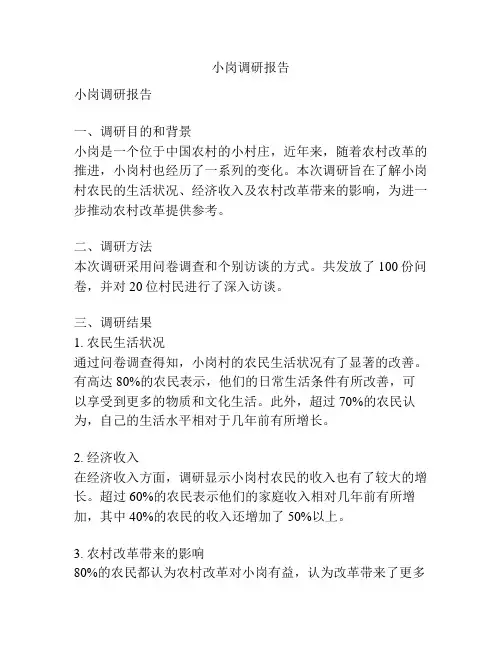 小岗调研报告

小岗调研报告

一、调研目的和背景
小岗是一个位于中国农村的小村庄，近年来，随着农村改革的推进，小岗村也经历了一系列的变化。本次调研旨在了解小岗村农民的生活状况、经济收入及农村改革带来的影响，为进一步推动农村改革提供参考。

二、调研方法
本次调研采用问卷调查和个别访谈的方式。共发放了 100 份问卷，并对 20 位村民进行了深入访谈。

三、调研结果
1. 农民生活状况
通过问卷调查得知，小岗村的农民生活状况有了显著的改善。有高达 80%的农民表示，他们的日常生活条件有所改善，可以享受到更多的物质和文化生活。此外，超过 70%的农民认为，自己的生活水平相对于几年前有所增长。

2. 经济收入
在经济收入方面，调研显示小岗村农民的收入也有了较大的增长。超过 60%的农民表示他们的家庭收入相对几年前有所增加，其中 40%的农民的收入还增加了 50%以上。

3. 农村改革带来的影响
80%的农民都认为农村改革对小岗有益，认为改革带来了更多